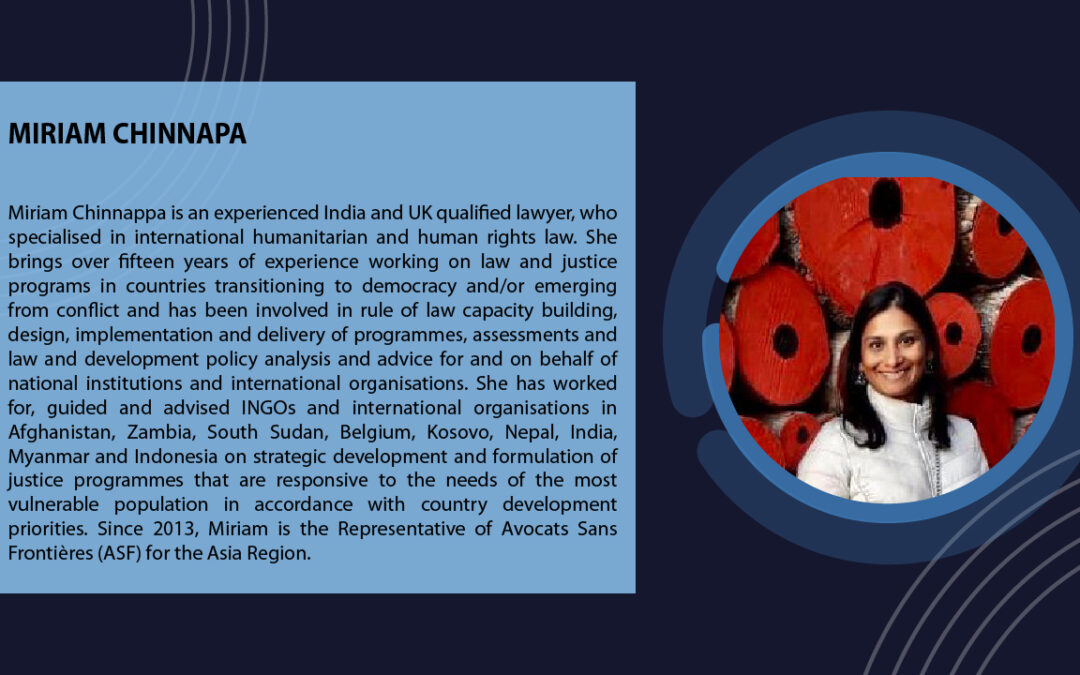 MIRIAM CHINNAPA

Miriam Chinnappa is an experienced India and UK qualified lawyer, who specialised in international humanitarian and human rights law. She brings over fifteen years of experience working on law and justice programs in countries transitioning to democracy and/or emerging from conflict and has been involved in rule of law capacity building, design, implementation and delivery of programmes, assessments and law and development policy analysis and advice for and on behalf of national institutions and international organisations. She has worked for, guided and advised INGOs and international organisations in Afghanistan, Zambia, South Sudan, Belgium, Kosovo, Nepal, India, Myanmar and Indonesia on strategic development and formulation of justice programmes that are responsive to the needs of the most vulnerable population in accordance with country development priorities. Since 2013, Miriam is the Representative of Avocats Sans Frontières (ASF) for the Asia Region.